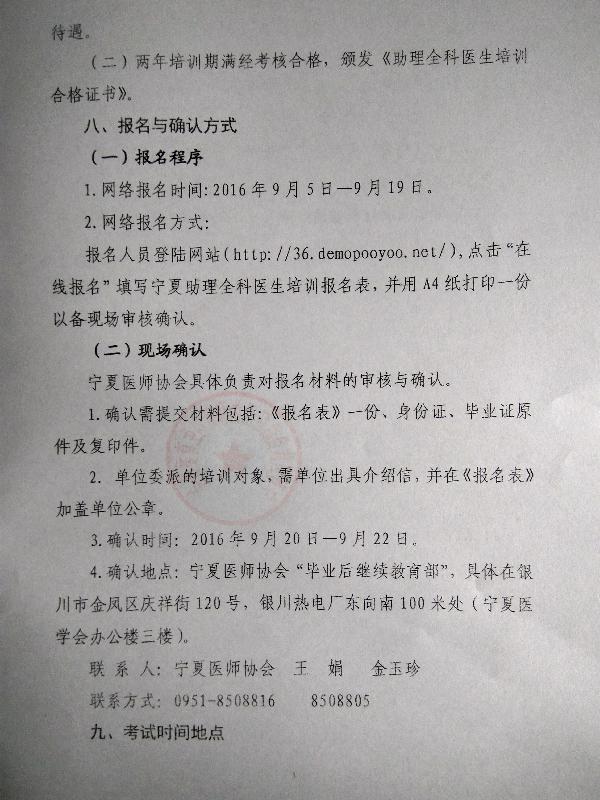 待遇。

（二）两年培训期满经考核合格，颁发《助理全科医生培训合格证书》。

八、报名与确认方式

（一）报名程序

1.网络报名时间：2016年9月5日—9月19日。

2.网络报名方式：

报名人员登陆网站（http://36.demopooyoo.net/），点击“在线报名”填写宁夏助理全科医生培训报名表，并用A4纸打印--份以备现场审核确认。

（二）现场确认

宁夏医师协会具体负责对报名材料的审核与确认。

1.确认需提交材料包括：《报名表》--份、身份证、毕业证原件及复印件。

2.单位委派的培训对象，需单位出具介绍信，并在《报名表》加盖单位公章。

3.确认时间：2016年9月20日—9月22日。

4.确认地点：宁夏医师协会“毕业后继续教育部”，具体在银川市金凤区庆祥街120号，银川热电厂东向南100米处（宁夏医学会办公楼三楼）。

联 系 人：宁夏医师协会 王 娟 金玉珍

联系方式：0951-8508816 8508805

九、考试时间地点